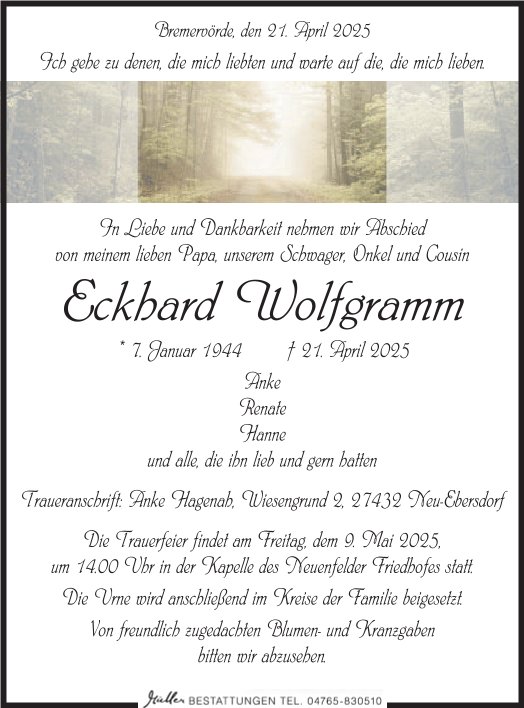 Bremervörde, den 21. April 2025

Ich gehe zu denen, die mich liebten und warte auf die, die mich lieben.

In Liebe und Dankbarkeit nehmen wir Abschied
von meinem lieben Papa, unserem Schwager, Onkel und Cousin

Eckhard Wolfgramm

* 7. Januar 1944 † 21. April 2025

Anke
Renate
Hanne
und alle, die ihn lieb und gern hatten

Traueranschrift: Anke Hagenah, Wiesengrund 2, 27432 Neu-Ebersdorf

Die Trauerfeier findet am Freitag, dem 9. Mai 2025, um 14.00 Uhr in der Kapelle des Neuenfelder Friedhofes statt.

Die Urne wird anschließend im Kreise der Familie beigesetzt.

Von freundlich zugedachten Blumen- und Kranzgaben bitten wir abzusehen.

Müller BESTATTUNGEN TEL. 04765-830510